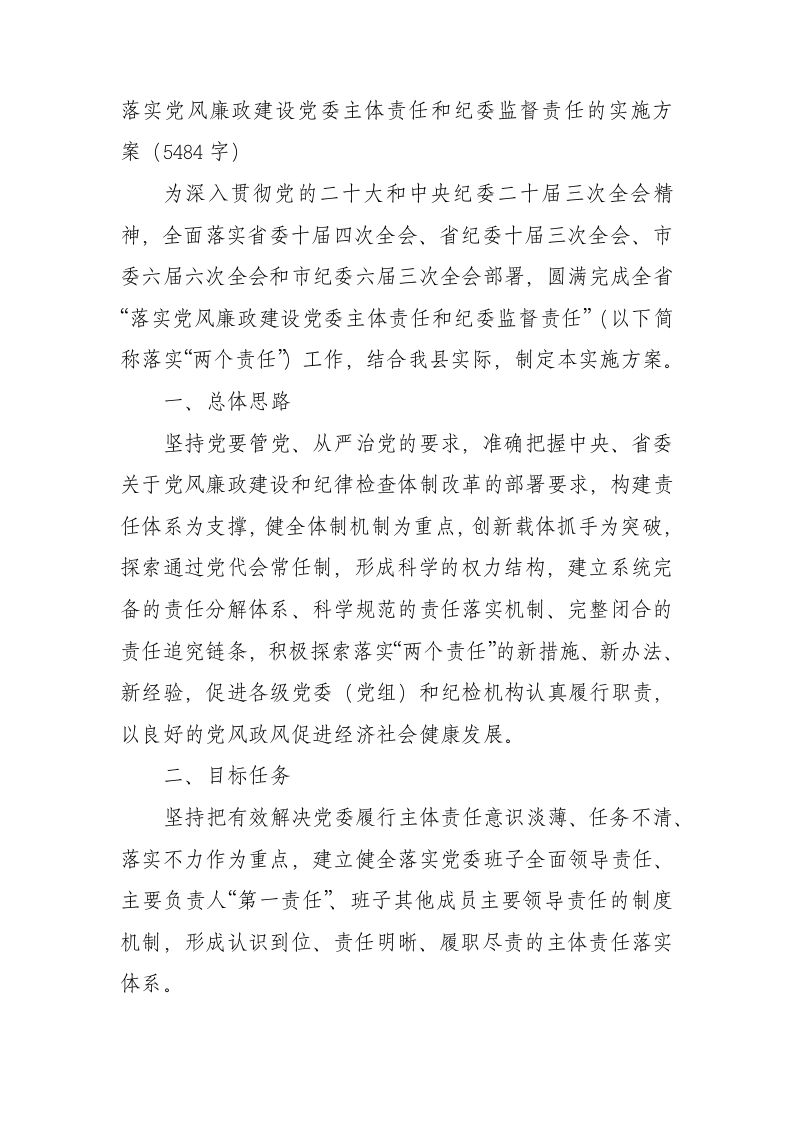 落实党风廉政建设党委主体责任和纪委监督责任的实施方案（5484字）

为深入贯彻党的二十大和中央纪委二十届三次全会精神，全面落实省委十届四次全会、省纪委十届三次全会、市委六届六次全会和市纪委六届三次全会部署，圆满完成全省“落实党风廉政建设党委主体责任和纪委监督责任”（以下简称落实“两个责任”）工作，结合我县实际，制定本实施方案。

一、总体思路

坚持党要管党、从严治党的要求，准确把握中央、省委关于党风廉政建设和纪律检查体制改革的部署要求，构建责任体系为支撑，健全体制机制为重点，创新载体抓手为突破，探索通过党代会常任制，形成科学的权力结构，建立系统完备的责任分解体系、科学规范的责任落实机制、完整闭合的责任追究链条，积极探索落实“两个责任”的新措施、新办法、新经验，促进各级党委（党组）和纪检机构认真履行职责，以良好的党风政风促进经济社会健康发展。

二、目标任务

坚持把有效解决党委履行主体责任意识淡薄、任务不清、落实不力作为重点，建立健全落实党委班子全面领导责任、主要负责人“第一责任”、班子其他成员主要领导责任的制度机制，形成认识到位、责任明晰、履职尽责的主体责任落实体系。